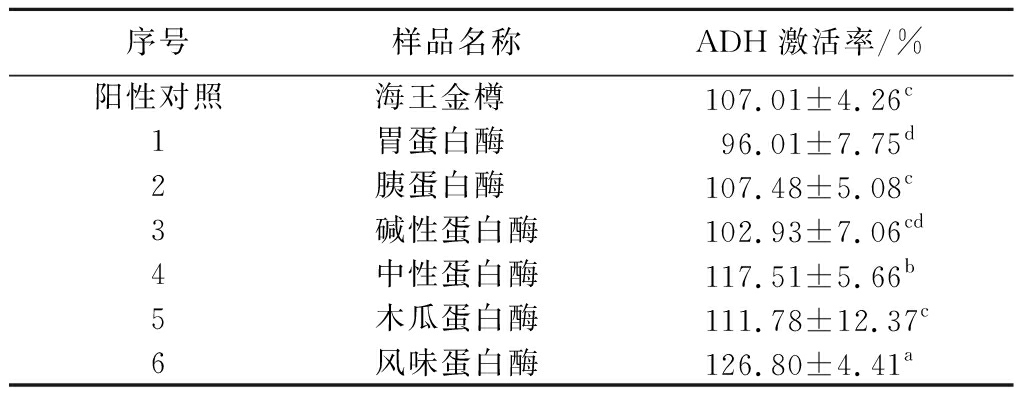 | 序号 | 样品名称 | ADH激活率/% |
|---|---|---|
| 阳性对照 | 海王金樽 | $107.01\pm4.26^{c}$ |
| 1 | 胃蛋白酶 | $96.01\pm7.75^{d}$ |
| 2 | 胰蛋白酶 | $107.48\pm5.08^{c}$ |
| 3 | 碱性蛋白酶 | $102.93\pm7.06^{cd}$ |
| 4 | 中性蛋白酶 | $117.51\pm5.66^{b}$ |
| 5 | 木瓜蛋白酶 | $111.78\pm12.37^{c}$ |
| 6 | 风味蛋白酶 | $126.80\pm4.41^{a}$ |